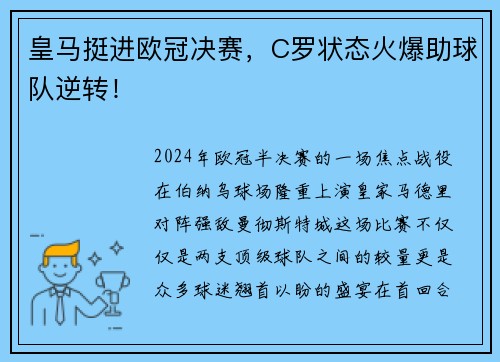 皇马挺进欧冠决赛，C罗状态火爆助球队逆转！

2024年欧冠半决赛的一场焦点战役在伯纳乌球场隆重上演皇家马德里对阵强敌曼彻斯特城这场比赛不仅仅是两支顶级球队之间的较量更是众多球迷翘首以盼的盛宴在首回合